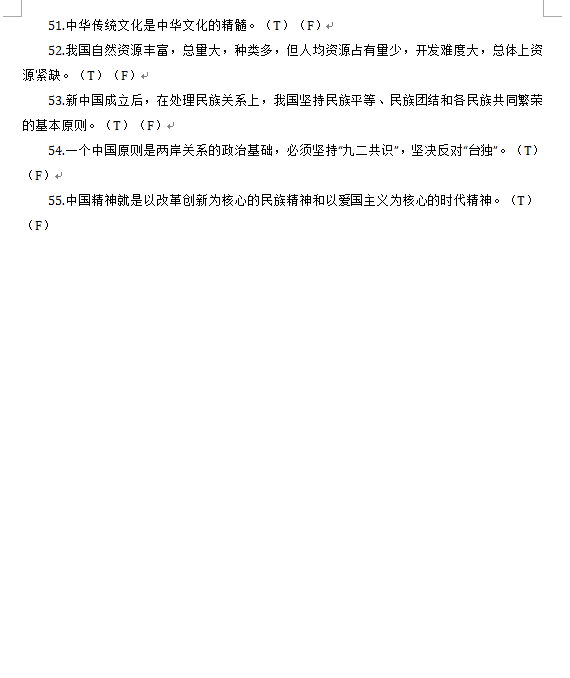 51.中华传统文化是中华文化的精髓。（T）（F）

52.我国自然资源丰富，总量大，种类多，但人均资源占有量少，开发难度大，总体上资源紧缺。（T）（F）

53.新中国成立后，在处理民族关系上，我国坚持民族平等、民族团结和各民族共同繁荣的基本原则。（T）（F）

54.一个中国原则是两岸关系的政治基础，必须坚持“九二共识”，坚决反对“台独”。（T）（F）

55.中国精神就是以改革创新为核心的民族精神和以爱国主义为核心的时代精神。（T）（F）